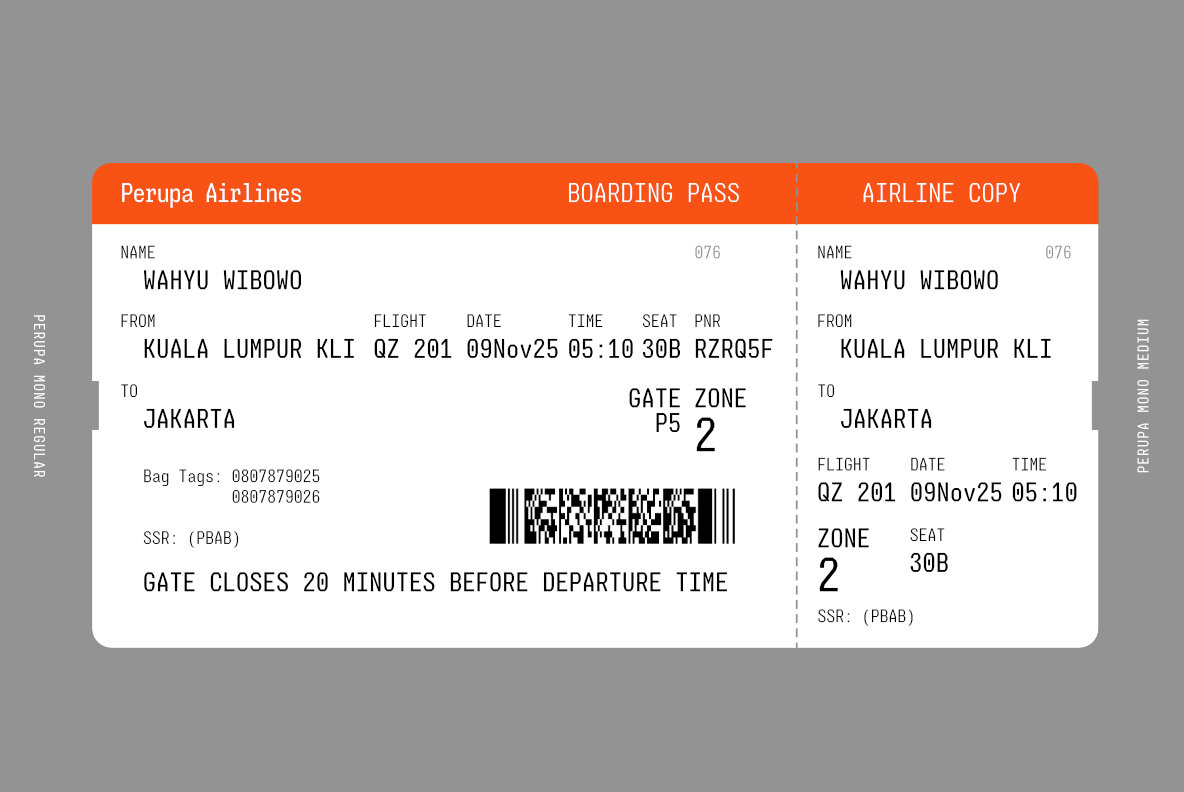 PERUPA MONO REGULAR

Perupa Airlines

BOARDING PASS

NAME

076

WAHYU WIBOWO

FROM

KUALA LUMPUR KLI

FLIGHT

QZ 201

DATE

09Nov25

TIME

05:10

SEAT

30B

PNR

RZRQ5F

TO

JAKARTA

GATE

P5

ZONE

2

Bag Tags: 0807879025
0807879026

SSR: (PBAB)

GATE CLOSES 20 MINUTES BEFORE DEPARTURE TIME

AIRLINE COPY

NAME

076

WAHYU WIBOWO

FROM

KUALA LUMPUR KLI

TO

JAKARTA

FLIGHT

QZ 201

DATE

09Nov25

TIME

05:10

ZONE

2

SEAT

30B

SSR: (PBAB)

PERUPA MONO MEDIUM